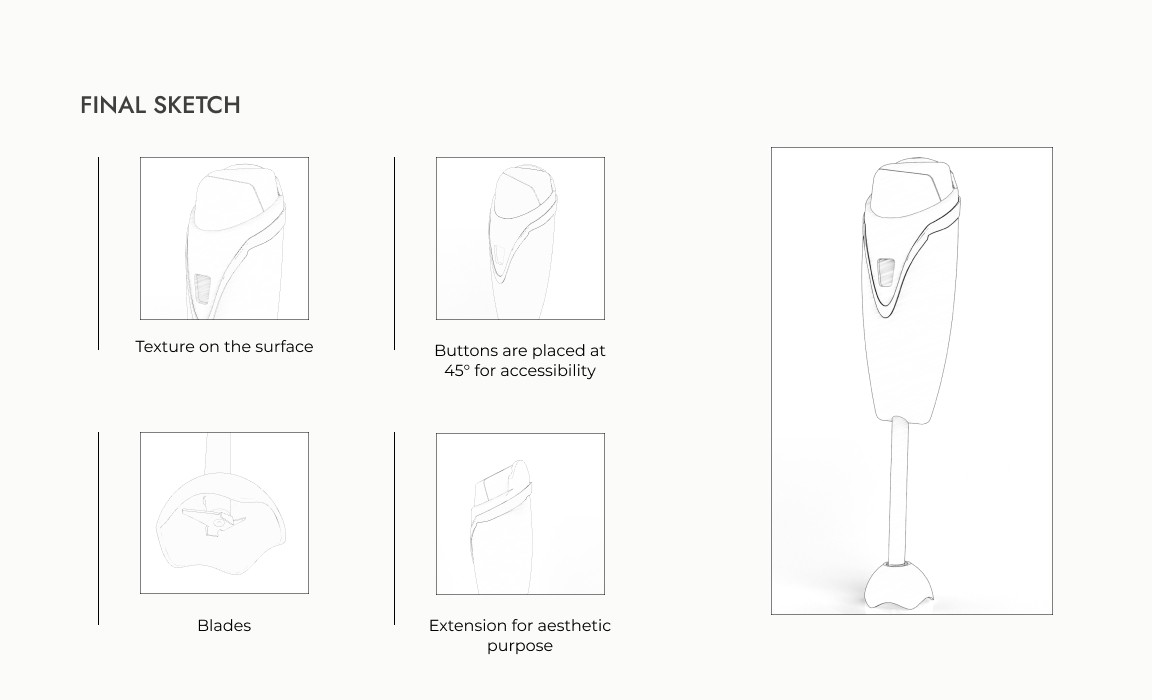 FINAL SKETCH

Texture on the surface

Buttons are placed at 45° for accessibility

Blades

Extension for aesthetic purpose